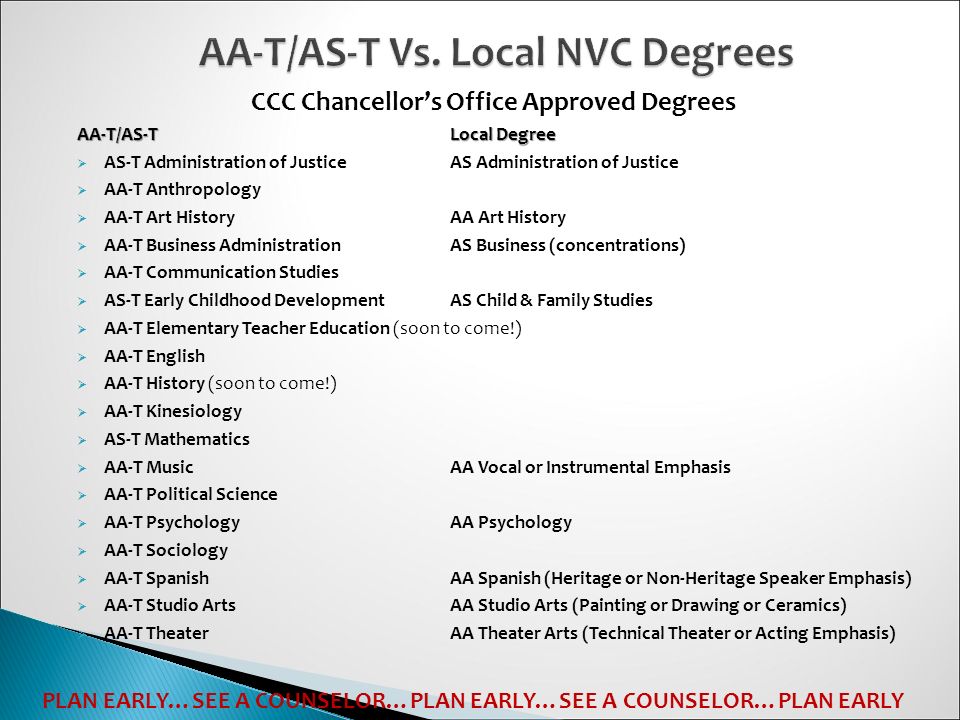 AA-T/AS-T Vs. Local NVC Degrees

CCC Chancellor's Office Approved Degrees

| AA-T/AS-T | Local Degree |
|---|---|
| AS-T Administration of Justice | AS Administration of Justice |
| AA-T Anthropology | |
| AA-T Art History | AA Art History |
| AA-T Business Administration | AS Business (concentrations) |
| AA-T Communication Studies | |
| AS-T Early Childhood Development | AS Child & Family Studies |
| AA-T Elementary Teacher Education (soon to come!) | |
| AA-T English | |
| AA-T History (soon to come!) | |
| AA-T Kinesiology | |
| AS-T Mathematics | |
| AA-T Music | AA Vocal or Instrumental Emphasis |
| AA-T Political Science | |
| AA-T Psychology | AA Psychology |
| AA-T Sociology | |
| AA-T Spanish | AA Spanish (Heritage or Non-Heritage Speaker Emphasis) |
| AA-T Studio Arts | AA Studio Arts (Painting or Drawing or Ceramics) |
| AA-T Theater | AA Theater Arts (Technical Theater or Acting Emphasis) |

PLAN EARLY… SEE A COUNSELOR… PLAN EARLY… SEE A COUNSELOR… PLAN EARLY